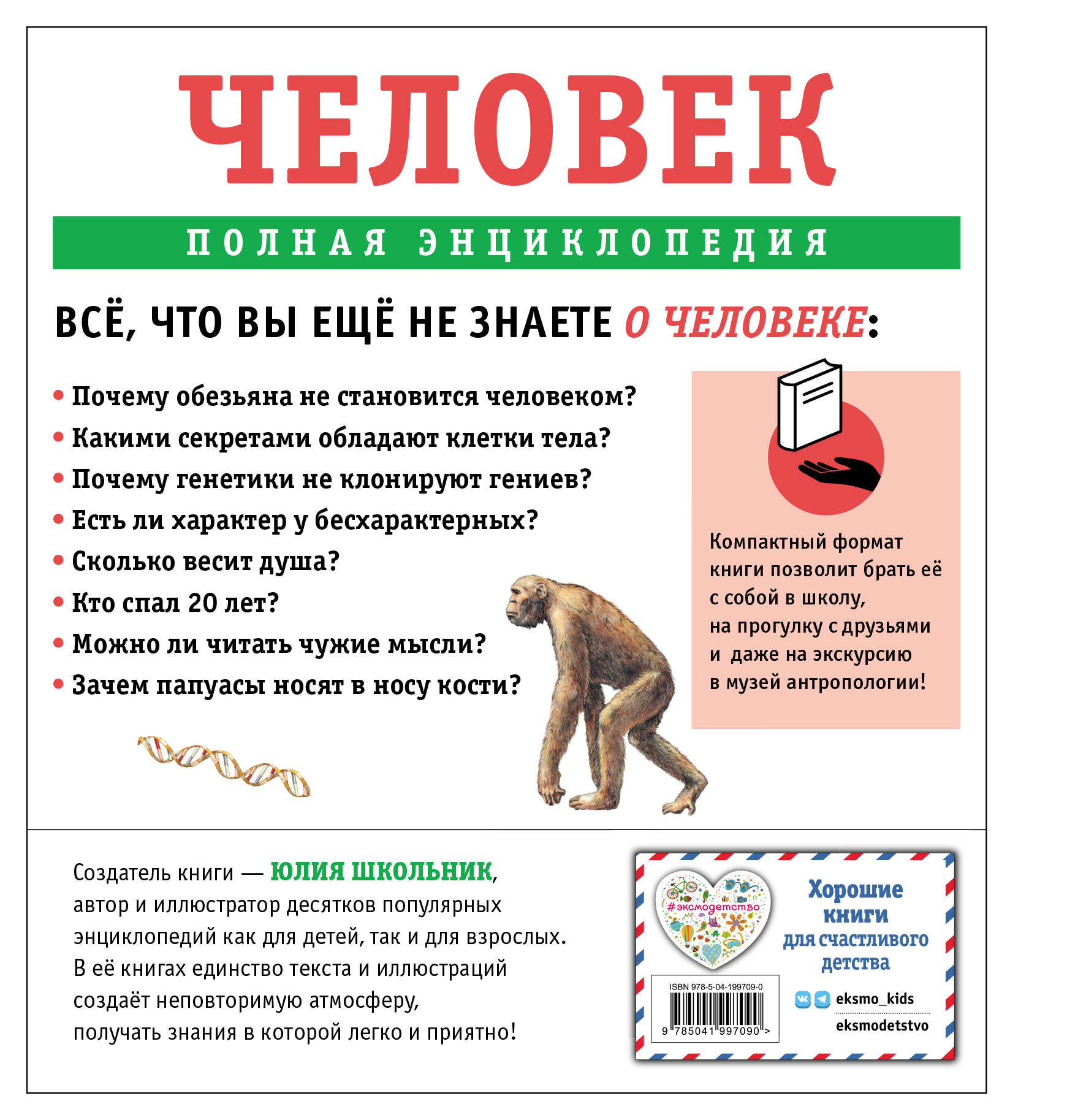 ЧЕЛОВЕК

ПОЛНАЯ ЭНЦИКЛОПЕДИЯ

ВСЁ, ЧТО ВЫ ЕЩЁ НЕ ЗНАЕТЕ О ЧЕЛОВЕКЕ:

• Почему обезьяна не становится человеком?
• Какими секретами обладают клетки тела?
• Почему генетики не клонируют гениев?
• Есть ли характер у бесхарактерных?
• Сколько весит душа?
• Кто спал 20 лет?
• Можно ли читать чужие мысли?
• Зачем папуасы носят в носу кости?

Компактный формат книги позволит брать её с собой в школу, на прогулку с друзьями и даже на экскурсию в музей антропологии!

Создатель книги — ЮЛИЯ ШКОЛЬНИК, автор и иллюстратор десятков популярных энциклопедий как для детей, так и для взрослых. В её книгах единство текста и иллюстраций создаёт неповторимую атмосферу, получать знания в которой легко и приятно!

#эксмодетство

Хорошие книги для счастливого детства

ISBN 978-5-04-199709-0
9 785041 997090 >

eksmo_kids
eksmodetstvo